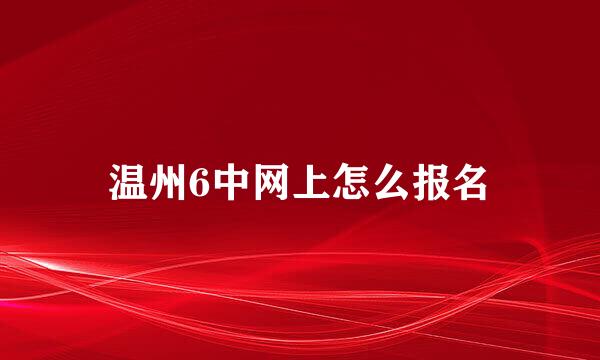 温州6中网上怎么报名